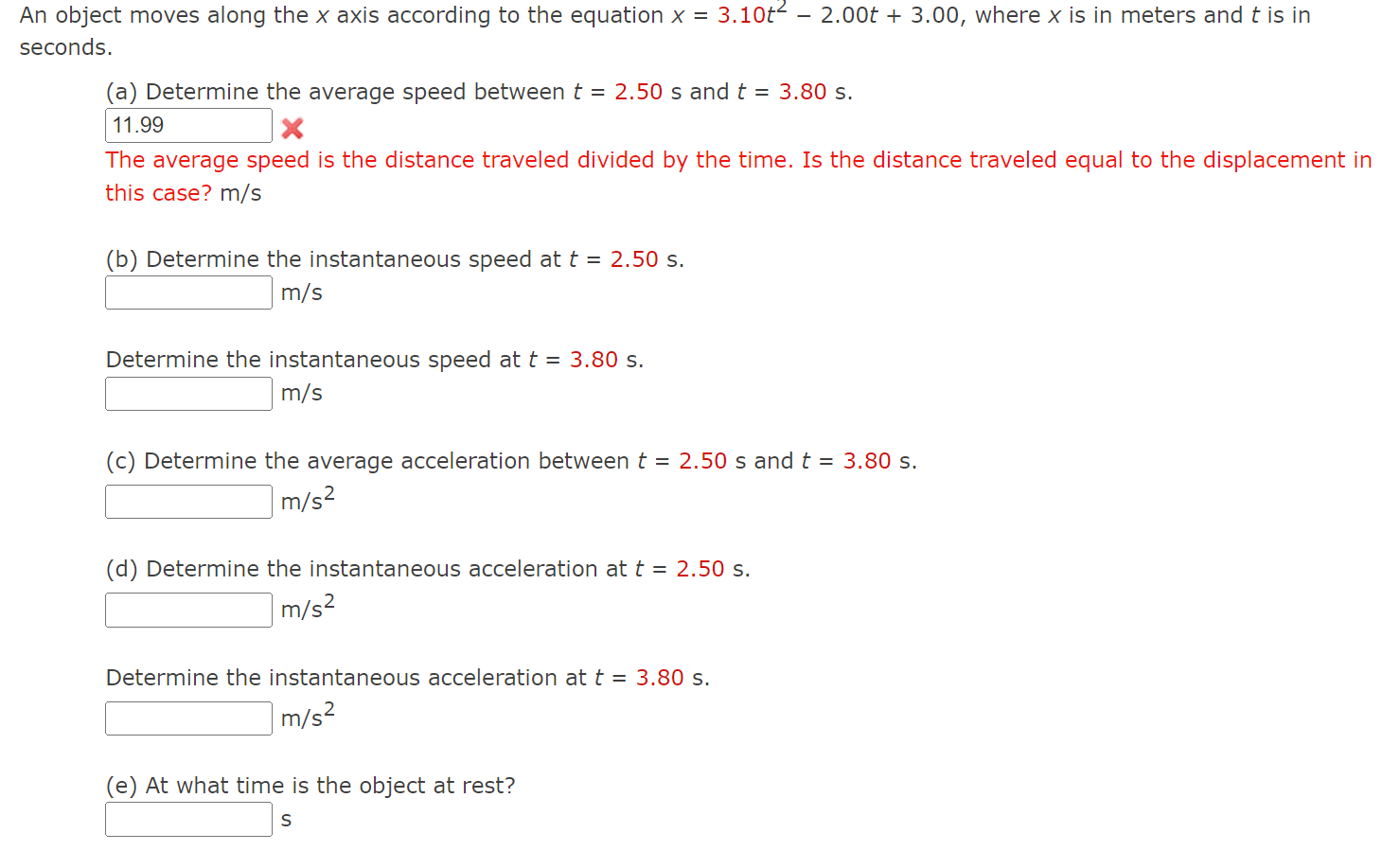 An object moves along the $x$ axis according to the equation $x = 3.10t^2 - 2.00t + 3.00$, where $x$ is in meters and $t$ is in seconds.

(a) Determine the average speed between $t = 2.50$ s and $t = 3.80$ s.

11.99

The average speed is the distance traveled divided by the time. Is the distance traveled equal to the displacement in this case? m/s

(b) Determine the instantaneous speed at $t = 2.50$ s.

m/s

Determine the instantaneous speed at $t = 3.80$ s.

m/s

(c) Determine the average acceleration between $t = 2.50$ s and $t = 3.80$ s.

$m/s^2$

(d) Determine the instantaneous acceleration at $t = 2.50$ s.

$m/s^2$

Determine the instantaneous acceleration at $t = 3.80$ s.

$m/s^2$

(e) At what time is the object at rest?

s